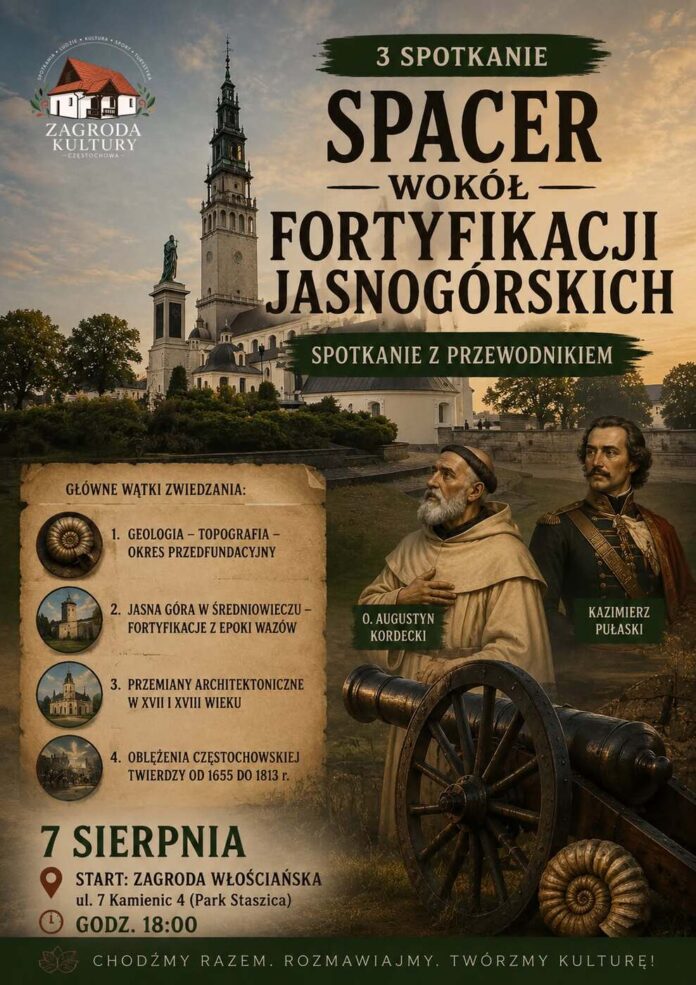 ZAGRODA KULTURY
CZĘSTOCHOWA

3 SPOTKANIE

SPACER
WOKÓŁ
FORTYFIKACJI
JASNOGÓRSKICH

SPOTKANIE Z PRZEWODNIKIEM

GŁÓWNE WĄTKI ZWIEDZANIA:

1. GEOLOGIA – TOPOGRAFIA – OKRES PRZEDFUNDACYJNY

2. JASNA GÓRA W ŚREDNIOWIECZU – FORTYFIKACJE Z EPOKI WAZÓW

3. PRZEMIANY ARCHITEKTONICZNE W XVII I XVIII WIEKU

4. OBLĘŻENIA CZĘSTOCHOWSKIEJ TWIERDZY OD 1655 DO 1813 r.

O. AUGUSTYN KORDECKI

KAZIMIERZ PUŁASKI

7 SIERPNIA

START: ZAGRODA WŁOŚCIAŃSKA
ul. 7 Kamienic 4 (Park Staszica)

GODZ. 18:00

CHODŹMY RAZEM. ROZMAWIAJMY. TWÓRZMY KULTURĘ!